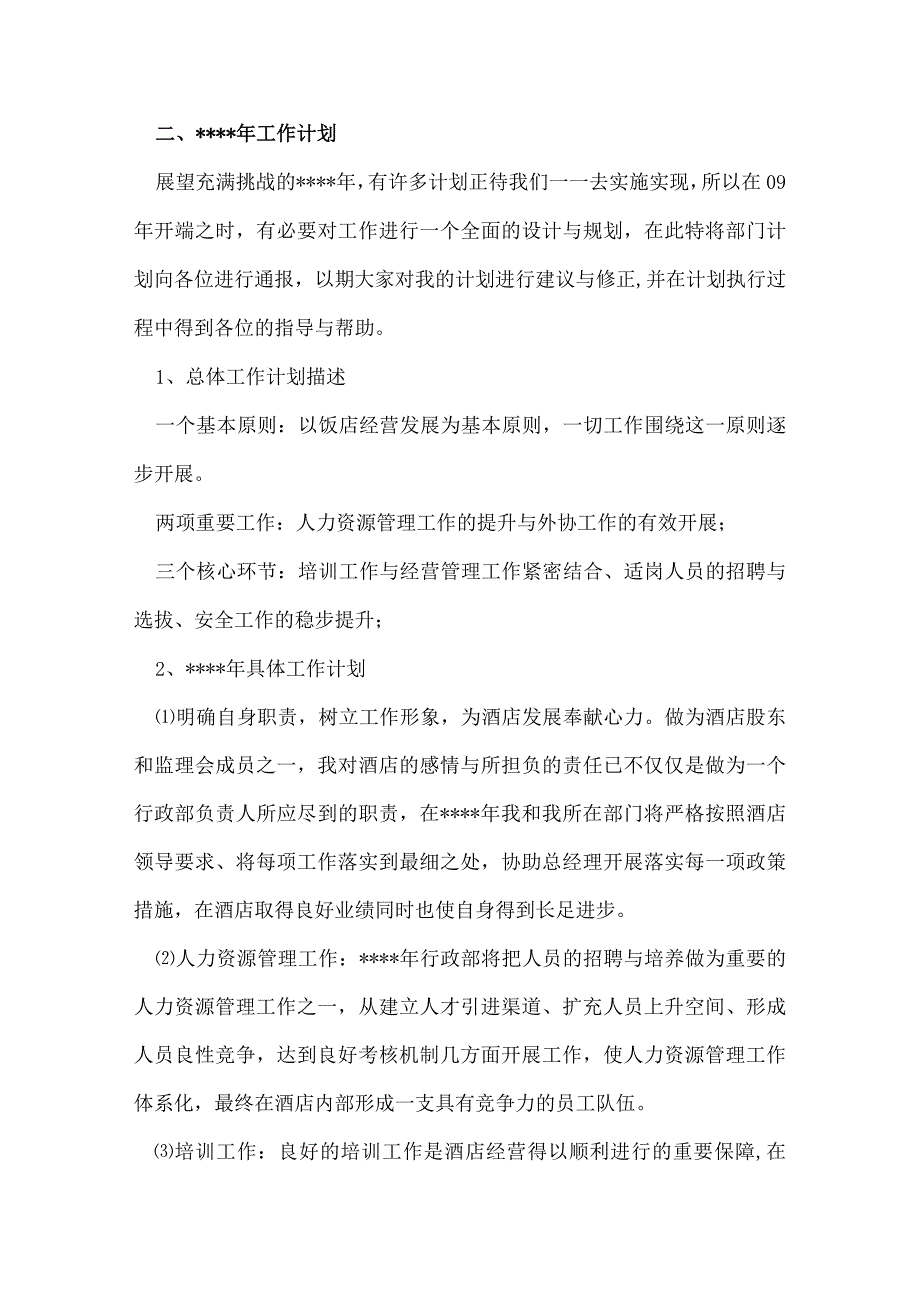 二、****年工作计划

展望充满挑战的****年，有许多计划正待我们一一去实施实现，所以在09年开端之时，有必要对工作进行一个全面的设计与规划，在此特将部门计划向各位进行通报，以期大家对我的计划进行建议与修正,并在计划执行过程中得到各位的指导与帮助。

1、总体工作计划描述

一个基本原则：以饭店经营发展为基本原则，一切工作围绕这一原则逐步开展。

两项重要工作：人力资源管理工作的提升与外协工作的有效开展；

三个核心环节：培训工作与经营管理工作紧密结合、适岗人员的招聘与选拔、安全工作的稳步提升；

2、****年具体工作计划

⑴明确自身职责，树立工作形象，为酒店发展奉献心力。做为酒店股东和监理会成员之一，我对酒店的感情与所担负的责任已不仅仅是做为一个行政部负责人所应尽到的职责，在****年我和我所在部门将严格按照酒店领导要求、将每项工作落实到最细之处，协助总经理开展落实每一项政策措施，在酒店取得良好业绩同时也使自身得到长足进步。

⑵人力资源管理工作：****年行政部将把人员的招聘与培养做为重要的人力资源管理工作之一，从建立人才引进渠道、扩充人员上升空间、形成人员良性竞争，达到良好考核机制几方面开展工作，使人力资源管理工作体系化，最终在酒店内部形成一支具有竞争力的员工队伍。

⑶培训工作：良好的培训工作是酒店经营得以顺利进行的重要保障,在